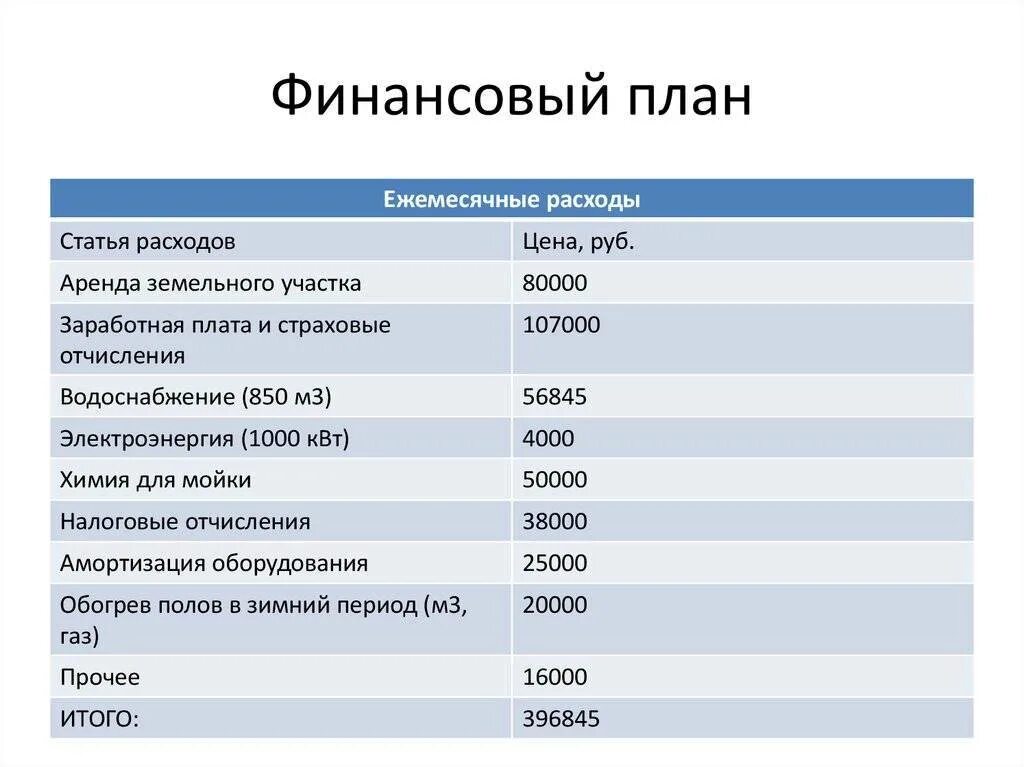 Финансовый план

| Ежемесячные расходы | |
|---|---|
| Статья расходов | Цена, руб. |
| Аренда земельного участка | 80000 |
| Заработная плата и страховые отчисления | 107000 |
| Водоснабжение (850 м3) | 56845 |
| Электроэнергия (1000 кВт) | 4000 |
| Химия для мойки | 50000 |
| Налоговые отчисления | 38000 |
| Амортизация оборудования | 25000 |
| Обогрев полов в зимний период (м3, газ) | 20000 |
| Прочее | 16000 |
| ИТОГО: | 396845 |